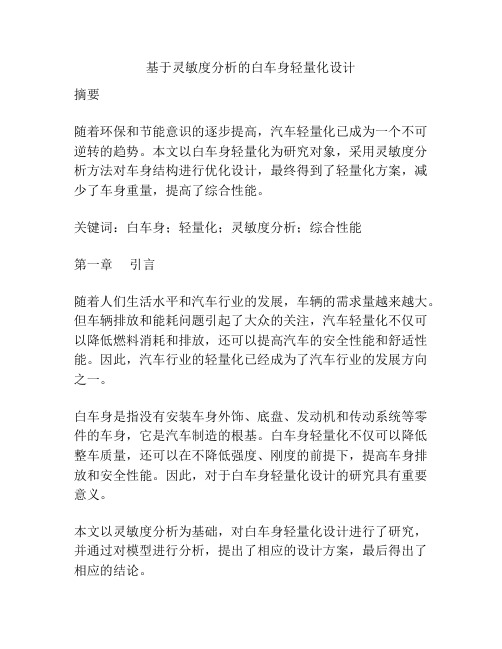 基于灵敏度分析的白车身轻量化设计

摘要

随着环保和节能意识的逐步提高，汽车轻量化已成为一个不可逆转的趋势。本文以白车身轻量化为研究对象，采用灵敏度分析方法对车身结构进行优化设计，最终得到了轻量化方案，减少了车身重量，提高了综合性能。

关键词：白车身；轻量化；灵敏度分析；综合性能

第一章　引言

随着人们生活水平和汽车行业的发展，车辆的需求量越来越大。但车辆排放和能耗问题引起了大众的关注，汽车轻量化不仅可以降低燃料消耗和排放，还可以提高汽车的安全性能和舒适性能。因此，汽车行业的轻量化已经成为了汽车行业的发展方向之一。

白车身是指没有安装车身外饰、底盘、发动机和传动系统等零件的车身，它是汽车制造的根基。白车身轻量化不仅可以降低整车质量，还可以在不降低强度、刚度的前提下，提高车身排放和安全性能。因此，对于白车身轻量化设计的研究具有重要意义。

本文以灵敏度分析为基础，对白车身轻量化设计进行了研究，并通过对模型进行分析，提出了相应的设计方案，最后得出了相应的结论。